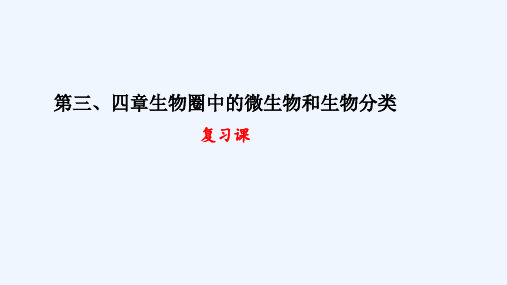 第三、四章生物圈中的微生物和生物分类

复习课